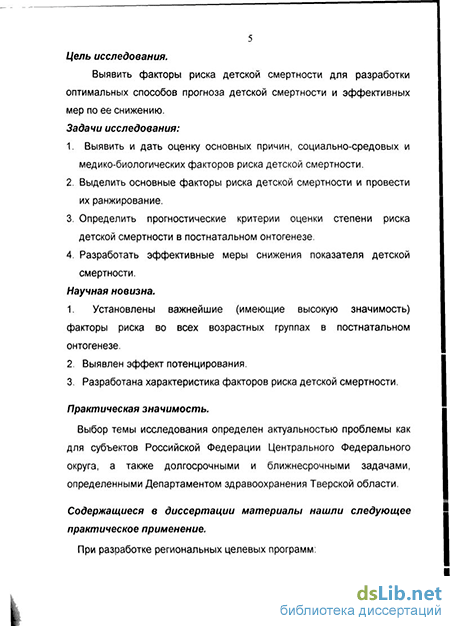 5

Цель исследования.

Выявить факторы риска детской смертности для разработки оптимальных способов прогноза детской смертности и эффективных мер по ее снижению.

Задачи исследования:

1. Выявить и дать оценку основных причин, социально-средовых и медико-биологических факторов риска детской смертности.

2. Выделить основные факторы риска детской смертности и провести их ранжирование.

3. Определить прогностические критерии оценки степени риска детской смертности в постнатальном онтогенезе.

4. Разработать эффективные меры снижения показателя детской смертности.

Научная новизна.

1. Установлены важнейшие (имеющие высокую значимость) факторы риска во всех возрастных группах в постнатальном онтогенезе.

2. Выявлен эффект потенцирования.

3. Разработана характеристика факторов риска детской смертности.

Практическая значимость.

Выбор темы исследования определен актуальностью проблемы как для субъектов Российской Федерации Центрального Федерального округа, а также долгосрочными и ближнесрочными задачами, определенными Департаментом здравоохранения Тверской области.

Содержащиеся в диссертации материалы нашли следующее практическое применение.

При разработке региональных целевых программ:

dsLib.net
библиотека диссертаций